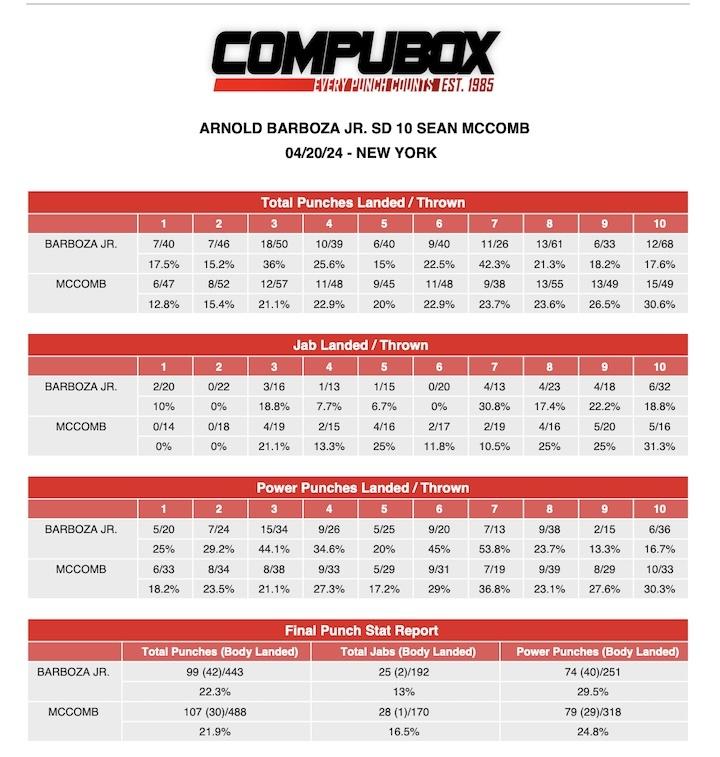 COMPUBOX
EVERY PUNCH COUNTS EST. 1985

ARNOLD BARBOZA JR. SD 10 SEAN MCCOMB
04/20/24 - NEW YORK

Total Punches Landed / Thrown

| | 1 | 2 | 3 | 4 | 5 | 6 | 7 | 8 | 9 | 10 |
|---|---|---|---|---|---|---|---|---|---|---|
| BARBOZA JR. | 7/40 | 7/46 | 18/50 | 10/39 | 6/40 | 9/40 | 11/26 | 13/61 | 6/33 | 12/68 |
| | 17.5% | 15.2% | 36% | 25.6% | 15% | 22.5% | 42.3% | 21.3% | 18.2% | 17.6% |
| MCCOMB | 6/47 | 8/52 | 12/57 | 11/48 | 9/45 | 11/48 | 9/38 | 13/55 | 13/49 | 15/49 |
| | 12.8% | 15.4% | 21.1% | 22.9% | 20% | 22.9% | 23.7% | 23.6% | 26.5% | 30.6% |

Jab Landed / Thrown

| | 1 | 2 | 3 | 4 | 5 | 6 | 7 | 8 | 9 | 10 |
|---|---|---|---|---|---|---|---|---|---|---|
| BARBOZA JR. | 2/20 | 0/22 | 3/16 | 1/13 | 1/15 | 0/20 | 4/13 | 4/23 | 4/18 | 6/32 |
| | 10% | 0% | 18.8% | 7.7% | 6.7% | 0% | 30.8% | 17.4% | 22.2% | 18.8% |
| MCCOMB | 0/14 | 0/18 | 4/19 | 2/15 | 4/16 | 2/17 | 2/19 | 4/16 | 5/20 | 5/16 |
| | 0% | 0% | 21.1% | 13.3% | 25% | 11.8% | 10.5% | 25% | 25% | 31.3% |

Power Punches Landed / Thrown

| | 1 | 2 | 3 | 4 | 5 | 6 | 7 | 8 | 9 | 10 |
|---|---|---|---|---|---|---|---|---|---|---|
| BARBOZA JR. | 5/20 | 7/24 | 15/34 | 9/26 | 5/25 | 9/20 | 7/13 | 9/38 | 2/15 | 6/36 |
| | 25% | 29.2% | 44.1% | 34.6% | 20% | 45% | 53.8% | 23.7% | 13.3% | 16.7% |
| MCCOMB | 6/33 | 8/34 | 8/38 | 9/33 | 5/29 | 9/31 | 7/19 | 9/39 | 8/29 | 10/33 |
| | 18.2% | 23.5% | 21.1% | 27.3% | 17.2% | 29% | 36.8% | 23.1% | 27.6% | 30.3% |

Final Punch Stat Report

| | Total Punches (Body Landed) | Total Jabs (Body Landed) | Power Punches (Body Landed) |
|---|---|---|---|
| BARBOZA JR. | 99 (42)/443 | 25 (2)/192 | 74 (40)/251 |
| | 22.3% | 13% | 29.5% |
| MCCOMB | 107 (30)/488 | 28 (1)/170 | 79 (29)/318 |
| | 21.9% | 16.5% | 24.8% |